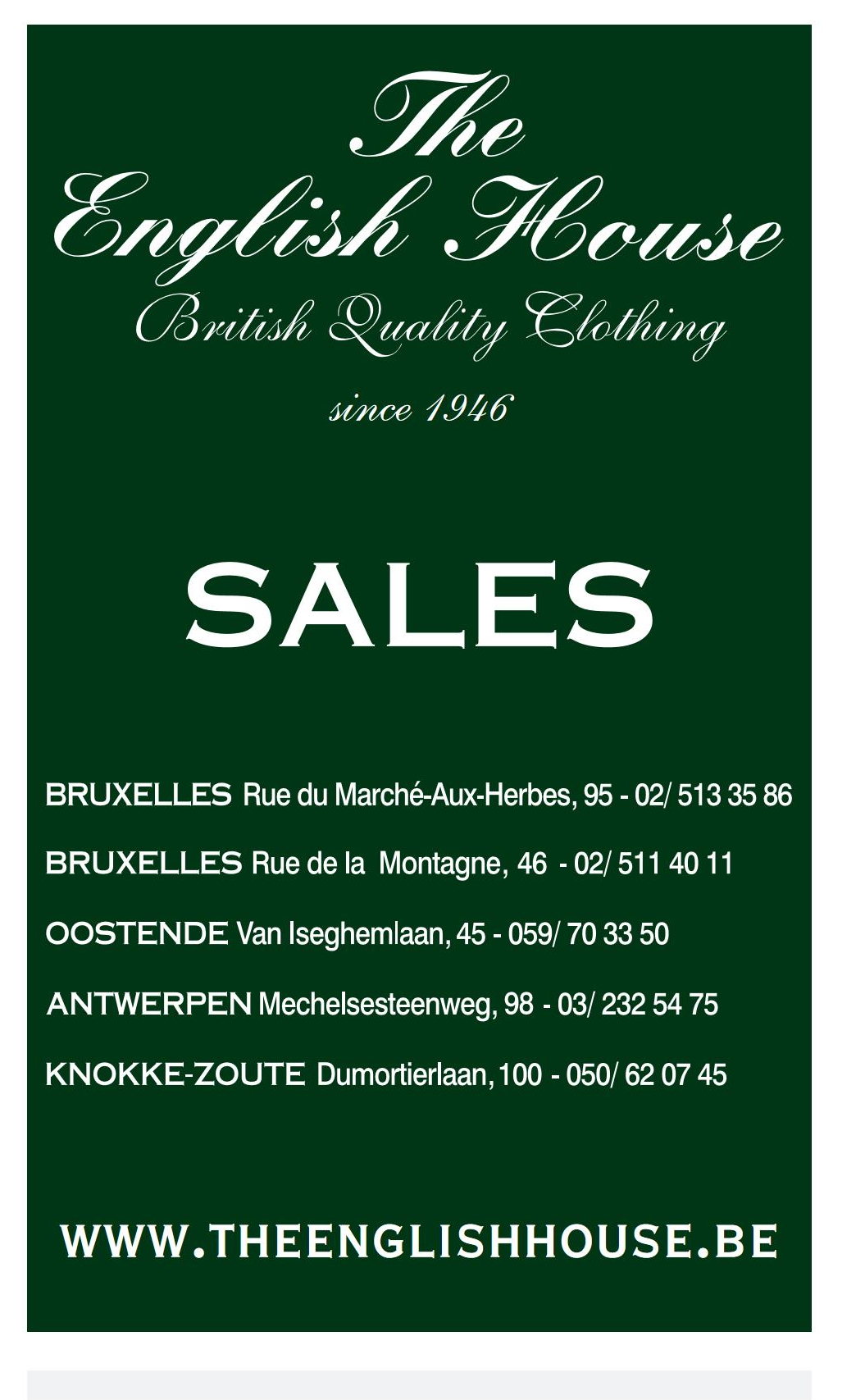 The English House
British Quality Clothing

since 1946

SALES

BRUXELLES Rue du Marché-Aux-Herbes, 95 - 02/ 513 35 86

BRUXELLES Rue de la Montagne, 46 - 02/ 511 40 11

OOSTENDE Van Iseghemlaan, 45 - 059/ 70 33 50

ANTWERPEN Mechelsesteenweg, 98 - 03/ 232 54 75

KNOKKE-ZOUTE Dumortierlaan, 100 - 050/ 62 07 45

WWW.THEENGLISHHOUSE.BE